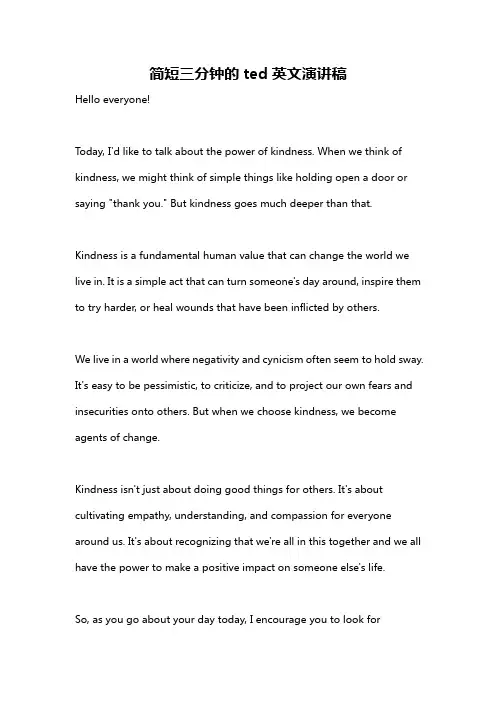 简短三分钟的 ted 英文演讲稿

Hello everyone!

Today, I'd like to talk about the power of kindness. When we think of kindness, we might think of simple things like holding open a door or saying "thank you." But kindness goes much deeper than that.

Kindness is a fundamental human value that can change the world we live in. It is a simple act that can turn someone's day around, inspire them to try harder, or heal wounds that have been inflicted by others.

We live in a world where negativity and cynicism often seem to hold sway. It's easy to be pessimistic, to criticize, and to project our own fears and insecurities onto others. But when we choose kindness, we become agents of change.

Kindness isn't just about doing good things for others. It's about cultivating empathy, understanding, and compassion for everyone around us. It's about recognizing that we're all in this together and we all have the power to make a positive impact on someone else's life.

So, as you go about your day today, I encourage you to look for